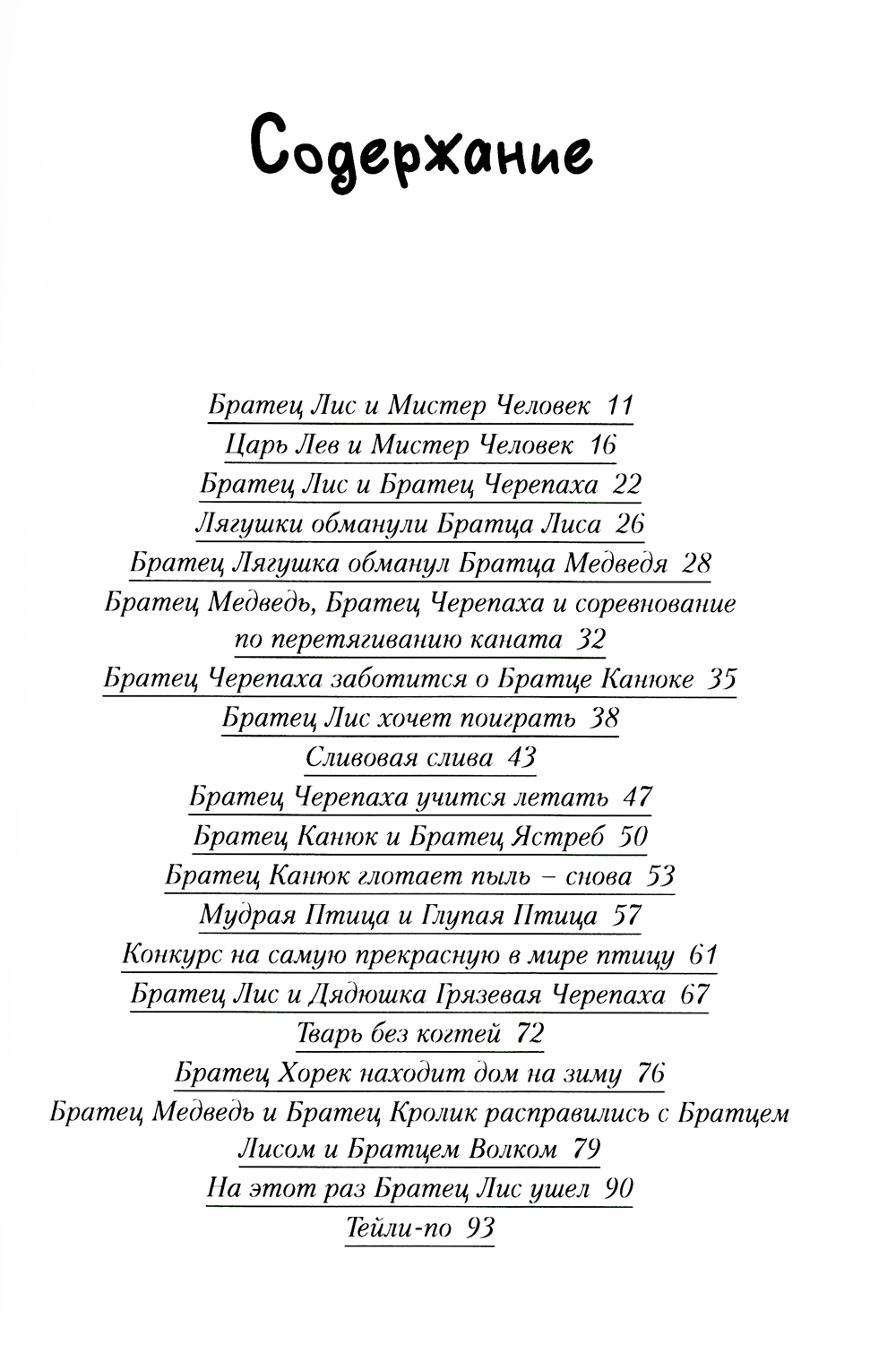 Содержание

Братец Лис и Мистер Человек 11
Царь Лев и Мистер Человек 16
Братец Лис и Братец Черепаха 22
Лягушки обманули Братца Лиса 26
Братец Лягушка обманул Братца Медведя 28
Братец Медведь, Братец Черепаха и соревнование по перетягиванию каната 32
Братец Черепаха заботится о Братце Канюке 35
Братец Лис хочет поиграть 38
Сливовая слива 43
Братец Черепаха учится летать 47
Братец Канюк и Братец Ястреб 50
Братец Канюк глотает пыль – снова 53
Мудрая Птица и Глупая Птица 57
Конкурс на самую прекрасную в мире птицу 61
Братец Лис и Дядюшка Грязевая Черепаха 67
Тварь без когтей 72
Братец Хорек находит дом на зиму 76
Братец Медведь и Братец Кролик расправились с Братцем Лисом и Братцем Волком 79
На этот раз Братец Лис ушел 90
Тейли-по 93